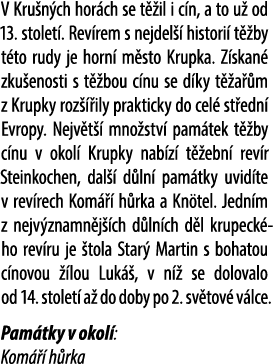 V Krušných horách se těžil i cín, a to už od 13. století. Revírem s nejdelší historií těžby této rudy je horní město Krupka. Získané zkušenosti s těžbou cínu se díky těžařům z Krupky rozšířily prakticky do celé střední Evropy. Největší množství památek těžby cínu v okolí Krupky nabízí těžební revír Steinkochen, další důlní památky uvidíte v revírech Komáří hůrka a Knötel. Jedním z nejvýznamnějších důlních děl krupeckého revíru je štola Starý Martin s bohatou cínovou žílou Lukáš, v níž se dolovalo od 14. století až do doby po 2. světové válce.

Památky v okolí:
Komáří hůrka